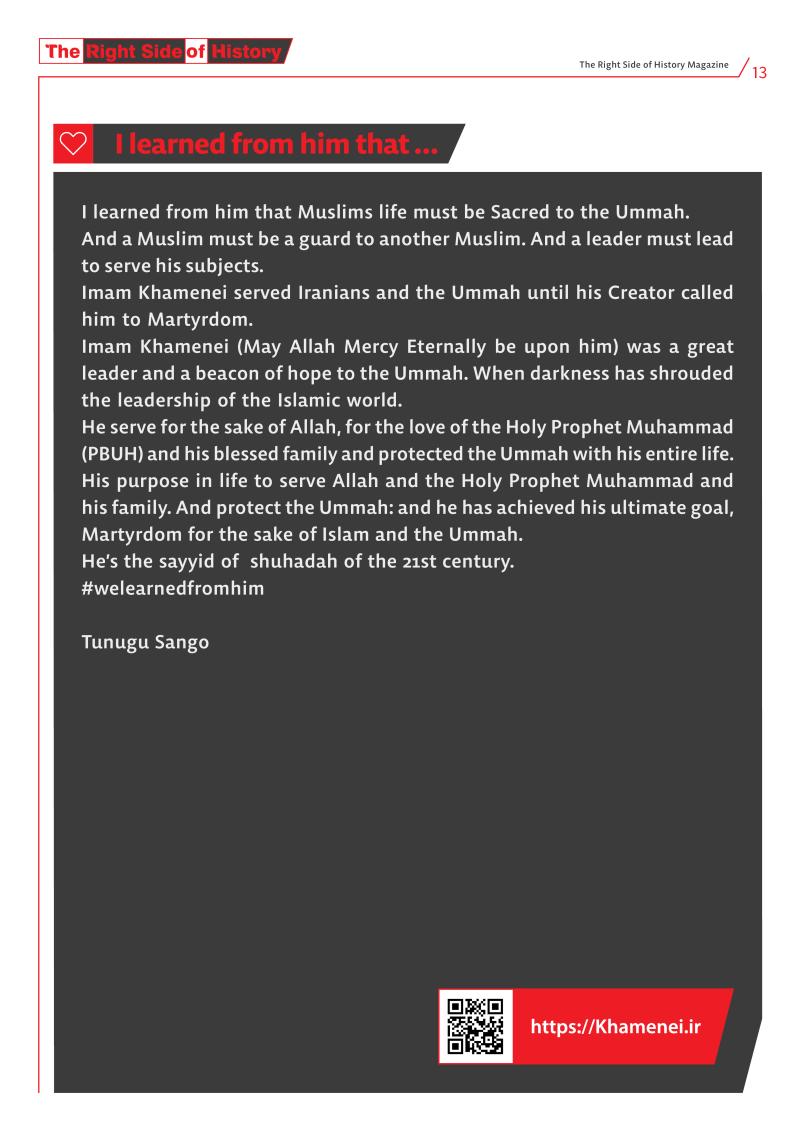 The Right Side of History

The Right Side of History Magazine 13

I learned from him that ...

I learned from him that Muslims life must be Sacred to the Ummah.

And a Muslim must be a guard to another Muslim. And a leader must lead to serve his subjects.

Imam Khamenei served Iranians and the Ummah until his Creator called him to Martyrdom.

Imam Khamenei (May Allah Mercy Eternally be upon him) was a great leader and a beacon of hope to the Ummah. When darkness has shrouded the leadership of the Islamic world.

He serve for the sake of Allah, for the love of the Holy Prophet Muhammad (PBUH) and his blessed family and protected the Ummah with his entire life. His purpose in life to serve Allah and the Holy Prophet Muhammad and his family. And protect the Ummah: and he has achieved his ultimate goal, Martyrdom for the sake of Islam and the Ummah.

He's the sayyid of shuhadah of the 21st century.

#welearnedfromhim

Tunugu Sango

https://Khamenei.ir